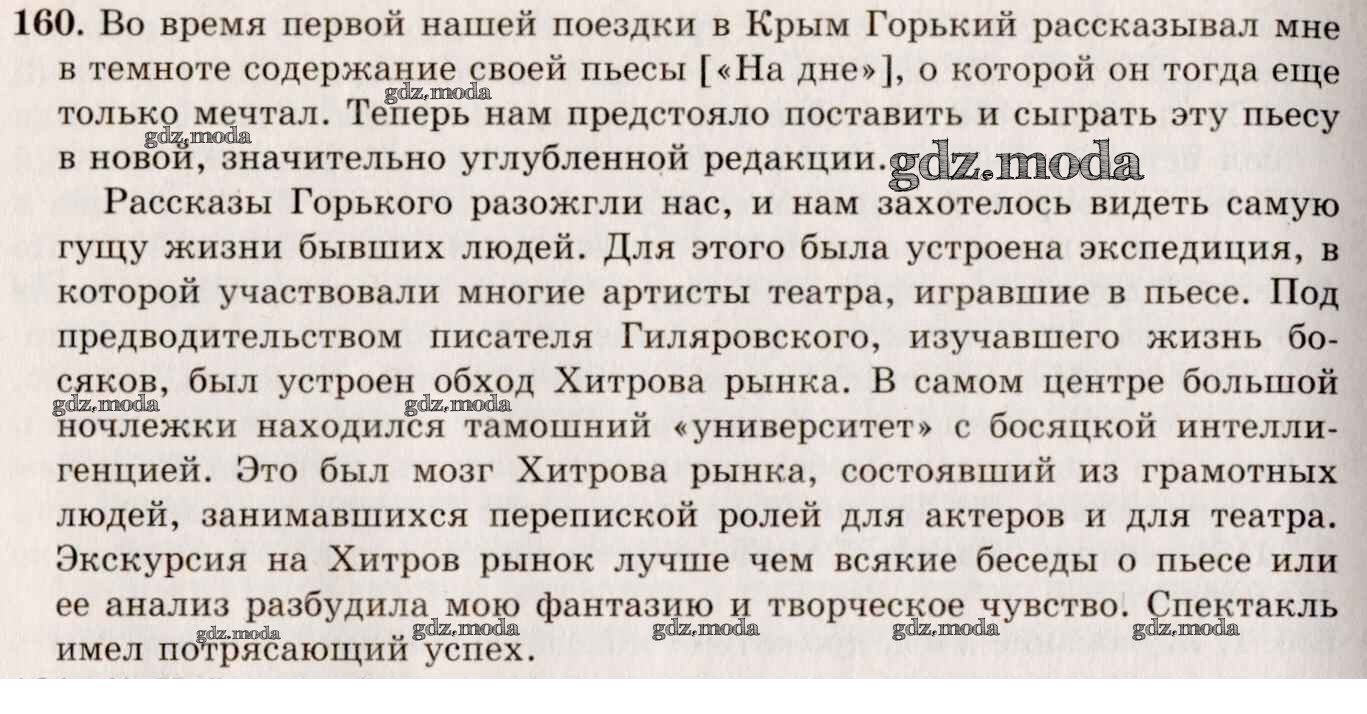 160. Во время первой нашей поездки в Крым Горький рассказывал мне в темноте содержание своей пьесы [«На дне»], о которой он тогда еще только мечтал. Теперь нам предстояло поставить и сыграть эту пьесу в новой, значительно углубленной редакции.

gdz.moda gdz.moda gdz.moda

Рассказы Горького разожгли нас, и нам захотелось видеть самую гущу жизни бывших людей. Для этого была устроена экспедиция, в которой участвовали многие артисты театра, игравшие в пьесе. Под предводительством писателя Гиляровского, изучавшего жизнь босяков, был устроен обход Хитрова рынка. В самом центре большой ночлежки находился тамошний «университет» с босяцкой интеллигенцией. Это был мозг Хитрова рынка, состоявший из грамотных людей, занимавшихся перепиской ролей для актеров и для театра. Экскурсия на Хитров рынок лучше чем всякие беседы о пьесе или ее анализ разбудила мою фантазию и творческое чувство. Спектакль имел потрясающий успех.

gdz.moda gdz.moda gdz.moda gdz.moda gdz.moda gdz.moda gdz.moda